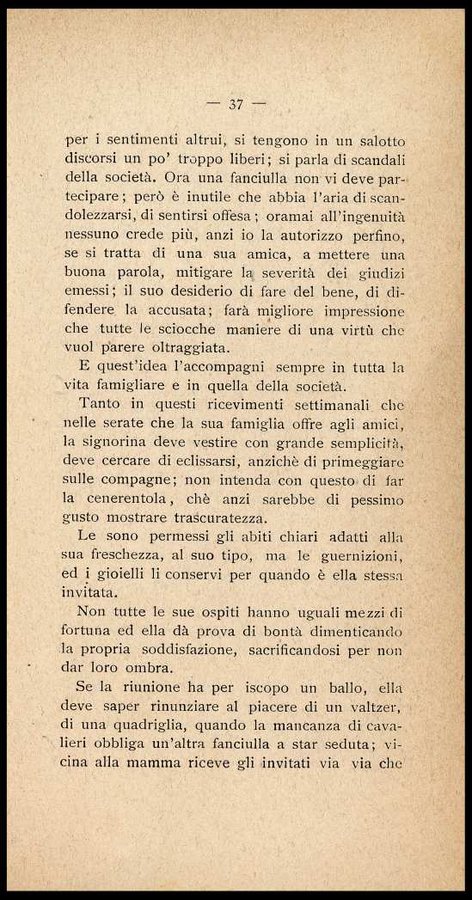 — 37 —

per i sentimenti altrui, si tengono in un salotto discorsi un po' troppo liberi; si parla di scandali della società. Ora una fanciulla non vi deve partecipare; però è inutile che abbia l'aria di scandolezzarsi, di sentirsi offesa; oramai all'ingenuità nessuno crede più, anzi io la autorizzo perfino, se si tratta di una sua amica, a mettere una buona parola, mitigare la severità dei giudizi emessi; il suo desiderio di fare del bene, di difendere la accusata; farà migliore impressione che tutte le sciocche maniere di una virtù che vuol parere oltraggiata.

E quest'idea l'accompagni sempre in tutta la vita famigliare e in quella della società.

Tanto in questi ricevimenti settimanali che nelle serate che la sua famiglia offre agli amici, la signorina deve vestire con grande semplicità, deve cercare di eclissarsi, anzichè di primeggiare sulle compagne; non intenda con questo di far la cenerentola, chè anzi sarebbe di pessimo gusto mostrare trascuratezza.

Le sono permessi gli abiti chiari adatti alla sua freschezza, al suo tipo, ma le guernizioni, ed i gioielli li conservi per quando è ella stessa invitata.

Non tutte le sue ospiti hanno uguali mezzi di fortuna ed ella dà prova di bontà dimenticando la propria soddisfazione, sacrificandosi per non dar loro ombra.

Se la riunione ha per iscopo un ballo, ella deve saper rinunziare al piacere di un valtzer, di una quadriglia, quando la mancanza di cavalieri obbliga un'altra fanciulla a star seduta; vicina alla mamma riceve gli invitati via via che